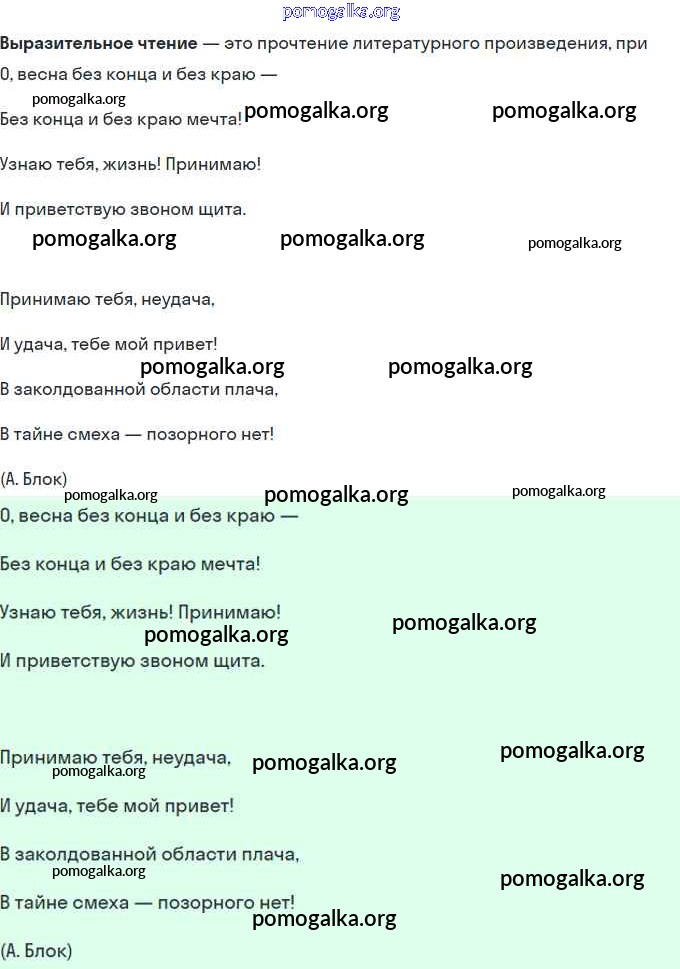 pomogalka.org

**Выразительное чтение** — это прочтение литературного произведения, при

О, весна без конца и без краю —

pomogalka.org

Без конца и без краю мечта! pomogalka.org pomogalka.org

Узнаю тебя, жизнь! Принимаю!

И приветствую звоном щита.

pomogalka.org pomogalka.org pomogalka.org

Принимаю тебя, неудача,

И удача, тебе мой привет!

pomogalka.org pomogalka.org

В заколдованной области плача,

В тайне смеха — позорного нет!

(А. Блок)

pomogalka.org pomogalka.org pomogalka.org

О, весна без конца и без краю —

Без конца и без краю мечта!

Узнаю тебя, жизнь! Принимаю!

pomogalka.org pomogalka.org

И приветствую звоном щита.

Принимаю тебя, неудача, pomogalka.org pomogalka.org

pomogalka.org

И удача, тебе мой привет!

В заколдованной области плача,

pomogalka.org pomogalka.org

В тайне смеха — позорного нет!

pomogalka.org

(А. Блок)